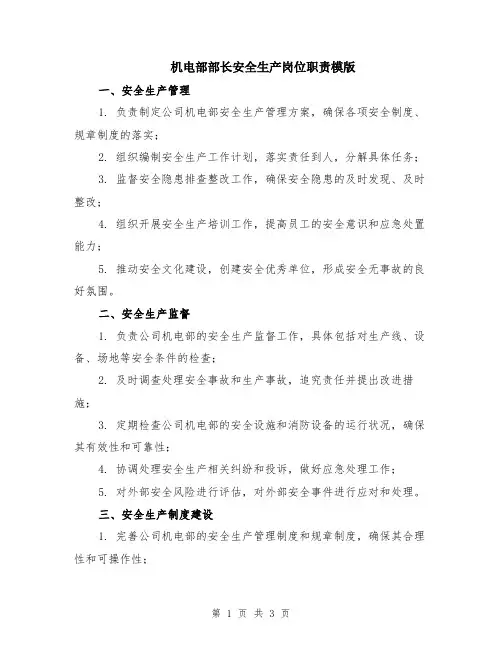 机电部部长安全生产岗位职责模版

一、安全生产管理

1. 负责制定公司机电部安全生产管理方案，确保各项安全制度、规章制度的落实；

2. 组织编制安全生产工作计划，落实责任到人，分解具体任务；

3. 监督安全隐患排查整改工作，确保安全隐患的及时发现、及时整改；

4. 组织开展安全生产培训工作，提高员工的安全意识和应急处置能力；

5. 推动安全文化建设，创建安全优秀单位，形成安全无事故的良好氛围。

二、安全生产监督

1. 负责公司机电部的安全生产监督工作，具体包括对生产线、设备、场地等安全条件的检查；

2. 及时调查处理安全事故和生产事故，追究责任并提出改进措施；

3. 定期检查公司机电部的安全设施和消防设备的运行状况，确保其有效性和可靠性；

4. 协调处理安全生产相关纠纷和投诉，做好应急处理工作；

5. 对外部安全风险进行评估，对外部安全事件进行应对和处理。

三、安全生产制度建设

1. 完善公司机电部的安全生产管理制度和规章制度，确保其合理性和可操作性；

第 1 页 共 3 页